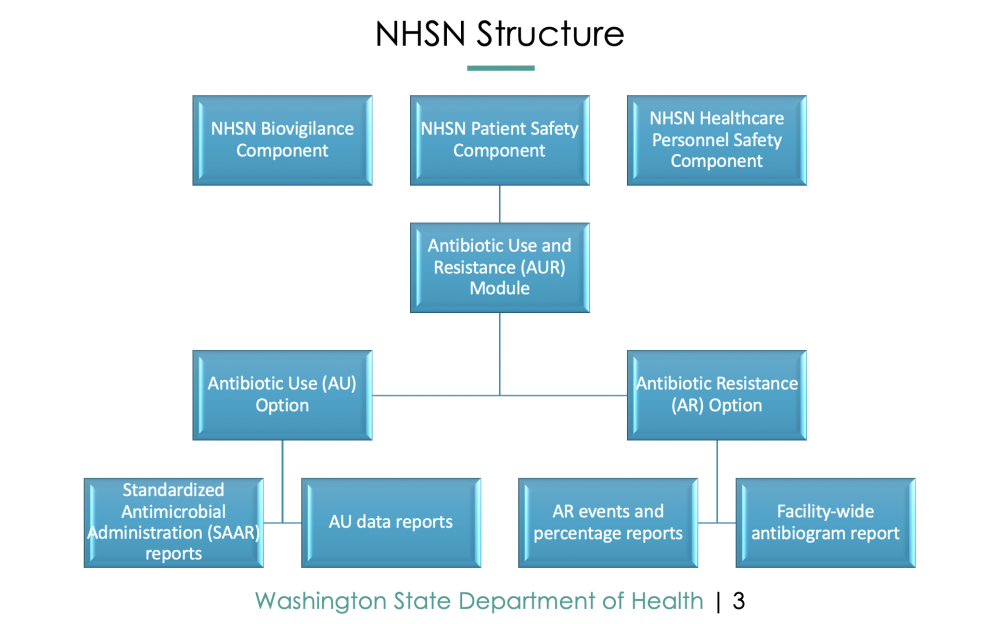 NHSN Structure

NHSN Biovigilance Component

NHSN Patient Safety Component

NHSN Healthcare Personnel Safety Component

Antibiotic Use and Resistance (AUR) Module

Antibiotic Use (AU) Option

Antibiotic Resistance (AR) Option

Standardized Antimicrobial Administration (SAAR) reports

AU data reports

AR events and percentage reports

Facility-wide antibiogram report

Washington State Department of Health | 3